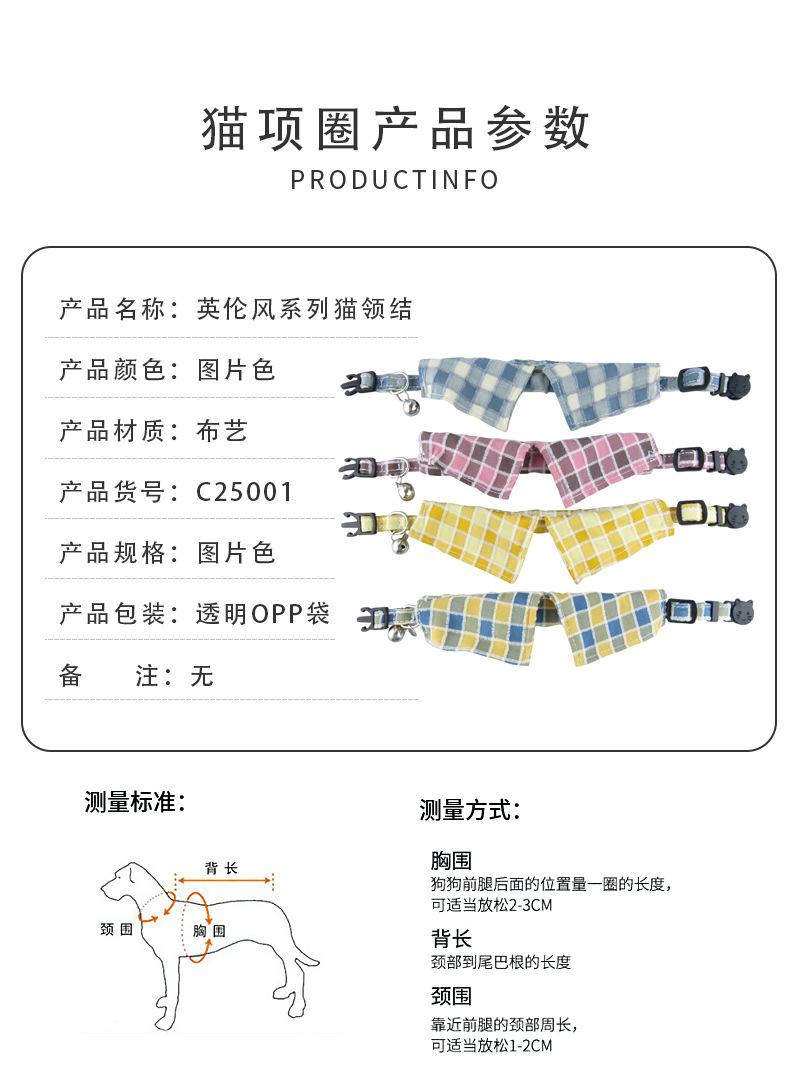 猫项圈产品参数

PRODUCTINFO

产品名称：英伦风系列猫领结

产品颜色：图片色

产品材质：布艺

产品货号：C25001

产品规格：图片色

产品包装：透明OPP袋

备　　注：无

测量标准：

背长

颈围

胸围

测量方式：

胸围
狗狗前腿后面的位置量一圈的长度，可适当放松2-3CM

背长
颈部到尾巴根的长度

颈围
靠近前腿的颈部周长，可适当放松1-2CM